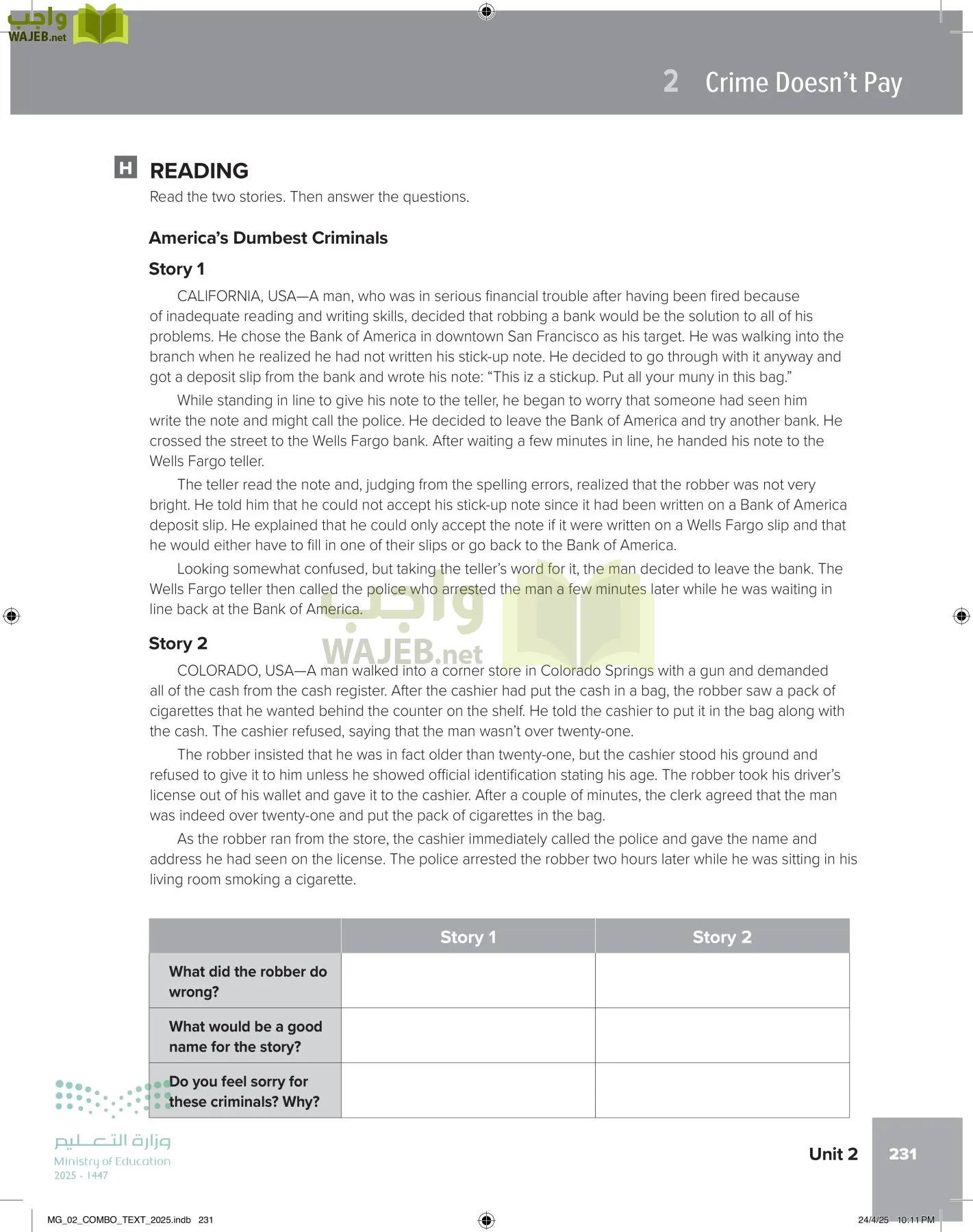 واجب
WAJEB.net

2 Crime Doesn't Pay

H READING
Read the two stories. Then answer the questions.

America's Dumbest Criminals

Story 1

CALIFORNIA, USA—A man, who was in serious financial trouble after having been fired because of inadequate reading and writing skills, decided that robbing a bank would be the solution to all of his problems. He chose the Bank of America in downtown San Francisco as his target. He was walking into the branch when he realized he had not written his stick-up note. He decided to go through with it anyway and got a deposit slip from the bank and wrote his note: "This iz a stickup. Put all your muny in this bag."

While standing in line to give his note to the teller, he began to worry that someone had seen him write the note and might call the police. He decided to leave the Bank of America and try another bank. He crossed the street to the Wells Fargo bank. After waiting a few minutes in line, he handed his note to the Wells Fargo teller.

The teller read the note and, judging from the spelling errors, realized that the robber was not very bright. He told him that he could not accept his stick-up note since it had been written on a Bank of America deposit slip. He explained that he could only accept the note if it were written on a Wells Fargo slip and that he would either have to fill in one of their slips or go back to the Bank of America.

Looking somewhat confused, but taking the teller's word for it, the man decided to leave the bank. The Wells Fargo teller then called the police who arrested the man a few minutes later while he was waiting in line back at the Bank of America.

واجب
WAJEB.net

Story 2

COLORADO, USA—A man walked into a corner store in Colorado Springs with a gun and demanded all of the cash from the cash register. After the cashier had put the cash in a bag, the robber saw a pack of cigarettes that he wanted behind the counter on the shelf. He told the cashier to put it in the bag along with the cash. The cashier refused, saying that the man wasn't over twenty-one.

The robber insisted that he was in fact older than twenty-one, but the cashier stood his ground and refused to give it to him unless he showed official identification stating his age. The robber took his driver's license out of his wallet and gave it to the cashier. After a couple of minutes, the clerk agreed that the man was indeed over twenty-one and put the pack of cigarettes in the bag.

As the robber ran from the store, the cashier immediately called the police and gave the name and address he had seen on the license. The police arrested the robber two hours later while he was sitting in his living room smoking a cigarette.

| | Story 1 | Story 2 |
|---|---|---|
| What did the robber do wrong? | | |
| What would be a good name for the story? | | |
| Do you feel sorry for these criminals? Why? | | |

وزارة التعليم
Ministry of Education
2025 - 1447

Unit 2 231

MG_02_COMBO_TEXT_2025.indb 231 24/4/25 10:11 PM